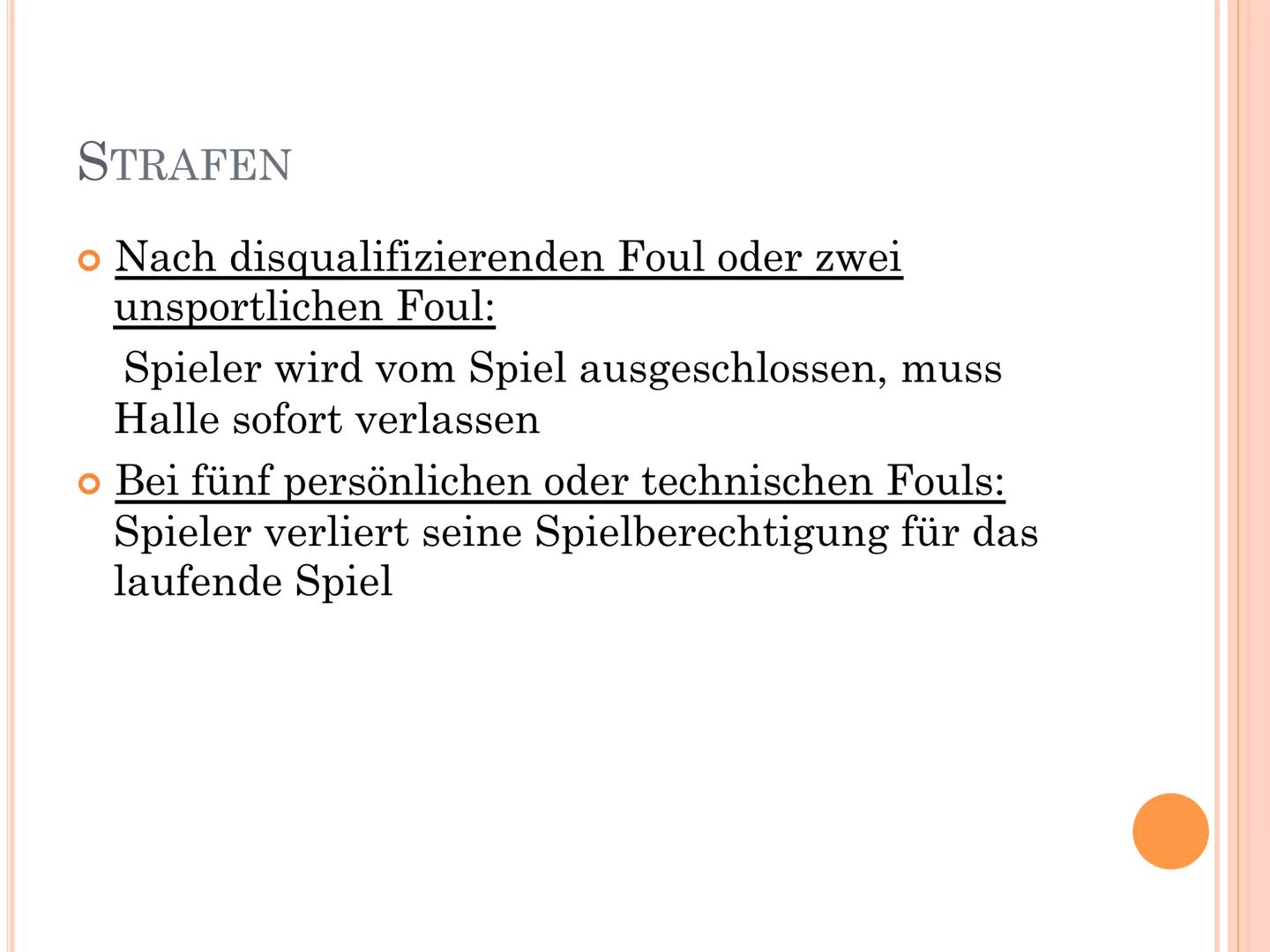 STRAFEN

Nach disqualifizierenden Foul oder zwei unsportlichen Foul:

Spieler wird vom Spiel ausgeschlossen, muss Halle sofort verlassen

Bei fünf persönlichen oder technischen Fouls: Spieler verliert seine Spielberechtigung für das laufende Spiel